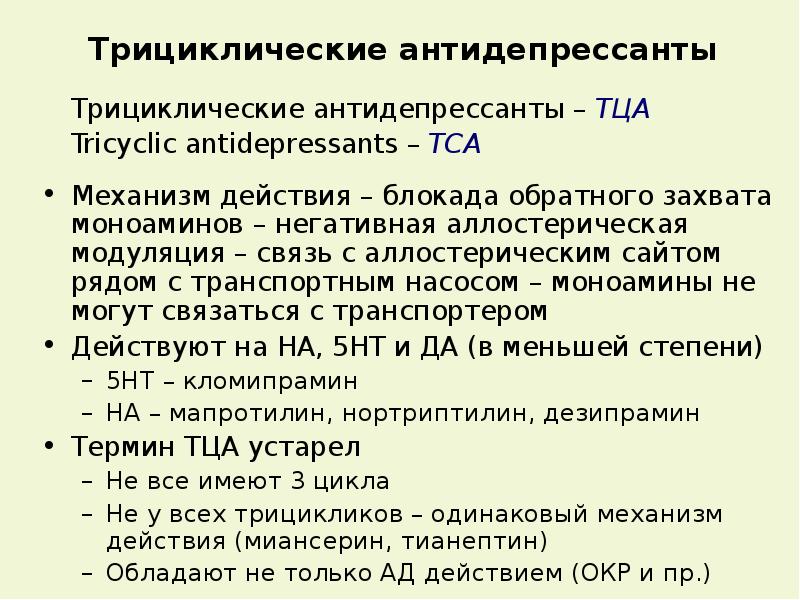 Трициклические антидепрессанты

Трициклические антидепрессанты – ТЦА
Tricyclic antidepressants – TCA

• Механизм действия – блокада обратного захвата моноаминов – негативная аллостерическая модуляция – связь с аллостерическим сайтом рядом с транспортным насосом – моноамины не могут связаться с транспортером
• Действуют на НА, 5НТ и ДА (в меньшей степени)
  – 5НТ – кломипрамин
  – НА – мапротилин, нортриптилин, дезипрамин
• Термин ТЦА устарел
  – Не все имеют 3 цикла
  – Не у всех трицикликов – одинаковый механизм действия (миансерин, тианептин)
  – Обладают не только АД действием (ОКР и пр.)